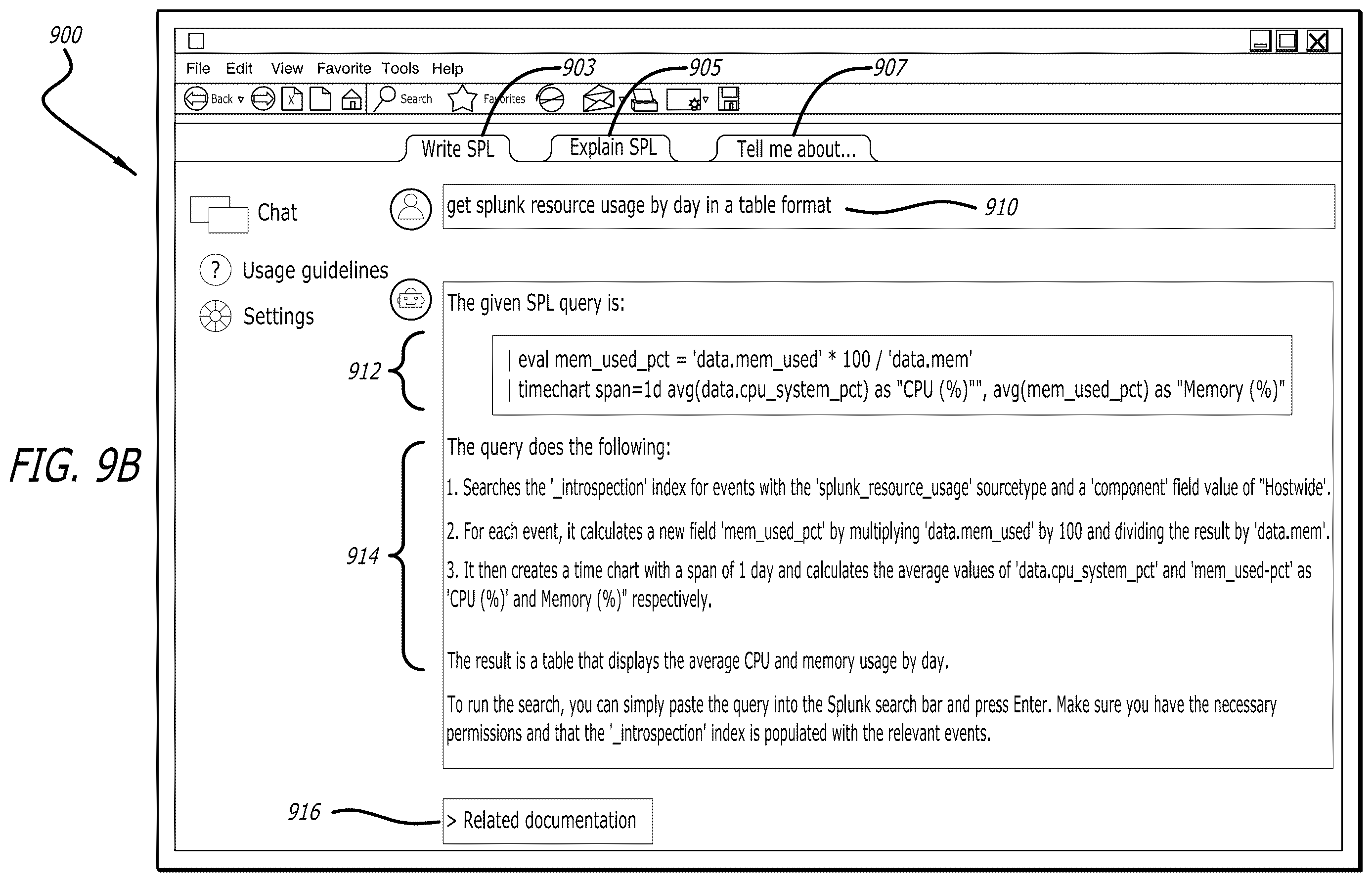 900

FIG. 9B

File Edit View Favorite Tools Help

Back Search Favorites

903 905 907

Write SPL Explain SPL Tell me about...

Chat

Usage guidelines

Settings

get splunk resource usage by day in a table format 910

The given SPL query is:

912

| eval mem_used_pct = 'data.mem_used' * 100 / 'data.mem'
| timechart span=1d avg(data.cpu_system_pct) as "CPU (%)"", avg(mem_used_pct) as "Memory (%)"

914

The query does the following:

1. Searches the '_introspection' index for events with the 'splunk_resource_usage' sourcetype and a 'component' field value of "Hostwide'.

2. For each event, it calculates a new field 'mem_used_pct' by multiplying 'data.mem_used' by 100 and dividing the result by 'data.mem'.

3. It then creates a time chart with a span of 1 day and calculates the average values of 'data.cpu_system_pct' and 'mem_used-pct' as 'CPU (%)' and Memory (%)" respectively.

The result is a table that displays the average CPU and memory usage by day.

To run the search, you can simply paste the query into the Splunk search bar and press Enter. Make sure you have the necessary permissions and that the '_introspection' index is populated with the relevant events.

916

> Related documentation